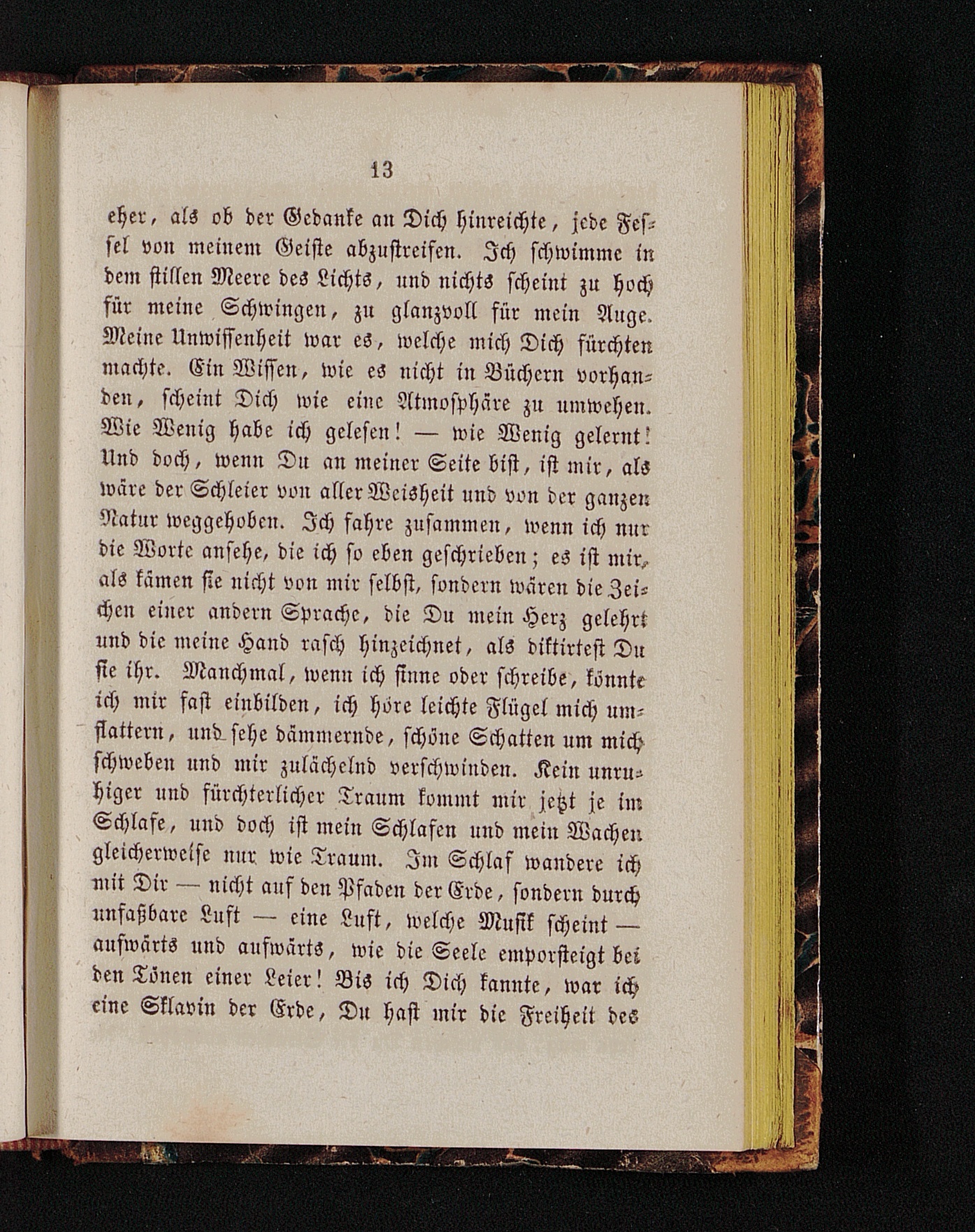 13

eher, als ob der Gedanke an Dich hinreichte, jede Fessel von meinem Geiste abzustreifen. Ich schwimme in dem stillen Meere des Lichts, und nichts scheint zu hoch für meine Schwingen, zu glanzvoll für mein Auge. Meine Unwissenheit war es, welche mich Dich fürchten machte. Ein Wissen, wie es nicht in Büchern vorhanden, scheint Dich wie eine Atmosphäre zu umwehen. Wie Wenig habe ich gelesen! — wie Wenig gelernt! Und doch, wenn Du an meiner Seite bist, ist mir, als wäre der Schleier von aller Weisheit und von der ganzen Natur weggehoben. Ich fahre zusammen, wenn ich nur die Worte ansehe, die ich so eben geschrieben; es ist mir, als kämen sie nicht von mir selbst, sondern wären die Zeichen einer andern Sprache, die Du mein Herz gelehrt und die meine Hand rasch hinzeichnet, als diktirtest Du sie ihr. Manchmal, wenn ich sinne oder schreibe, könnte ich mir fast einbilden, ich höre leichte Flügel mich umflattern, und sehe dämmernde, schöne Schatten um mich schweben und mir zulächelnd verschwinden. Kein unruhiger und fürchterlicher Traum kommt mir jetzt je im Schlafe, und doch ist mein Schlafen und mein Wachen gleicherweise nur wie Traum. Im Schlaf wandere ich mit Dir — nicht auf den Pfaden der Erde, sondern durch unfaßbare Luft — eine Luft, welche Musik scheint — aufwärts und aufwärts, wie die Seele emporsteigt bei den Tönen einer Leier! Bis ich Dich kannte, war ich eine Sklavin der Erde, Du hast mir die Freiheit des